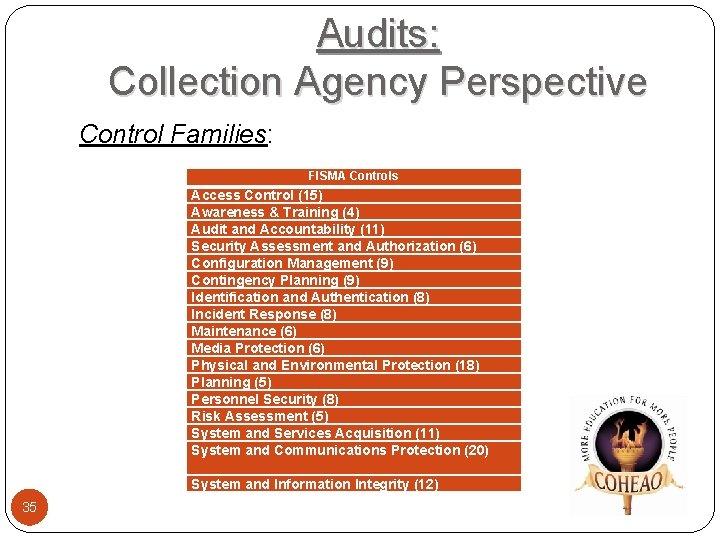 Audits:
Collection Agency Perspective

Control Families:

| FISMA Controls |
|---|
| Access Control (15) |
| Awareness & Training (4) |
| Audit and Accountability (11) |
| Security Assessment and Authorization (6) |
| Configuration Management (9) |
| Contingency Planning (9) |
| Identification and Authentication (8) |
| Incident Response (8) |
| Maintenance (6) |
| Media Protection (6) |
| Physical and Environmental Protection (18) |
| Planning (5) |
| Personnel Security (8) |
| Risk Assessment (5) |
| System and Services Acquisition (11) |
| System and Communications Protection (20) |
| System and Information Integrity (12) |

MORE EDUCATION FOR MORE PEOPLE
COHEAO

35